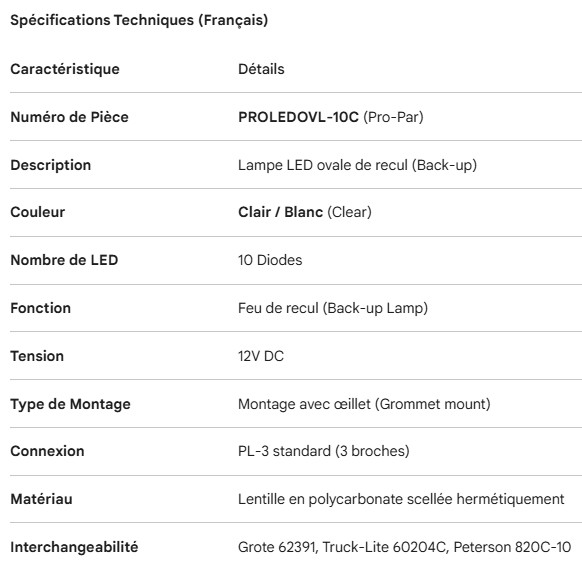 Spécifications Techniques (Français)

| Caractéristique | Détails |
|---|---|
| Numéro de Pièce | PROLEDOVL-10C (Pro-Par) |
| Description | Lampe LED ovale de recul (Back-up) |
| Couleur | Clair / Blanc (Clear) |
| Nombre de LED | 10 Diodes |
| Fonction | Feu de recul (Back-up Lamp) |
| Tension | 12V DC |
| Type de Montage | Montage avec œillet (Grommet mount) |
| Connexion | PL-3 standard (3 broches) |
| Matériau | Lentille en polycarbonate scellée hermétiquement |
| Interchangeabilité | Grote 62391, Truck-Lite 60204C, Peterson 820C-10 |